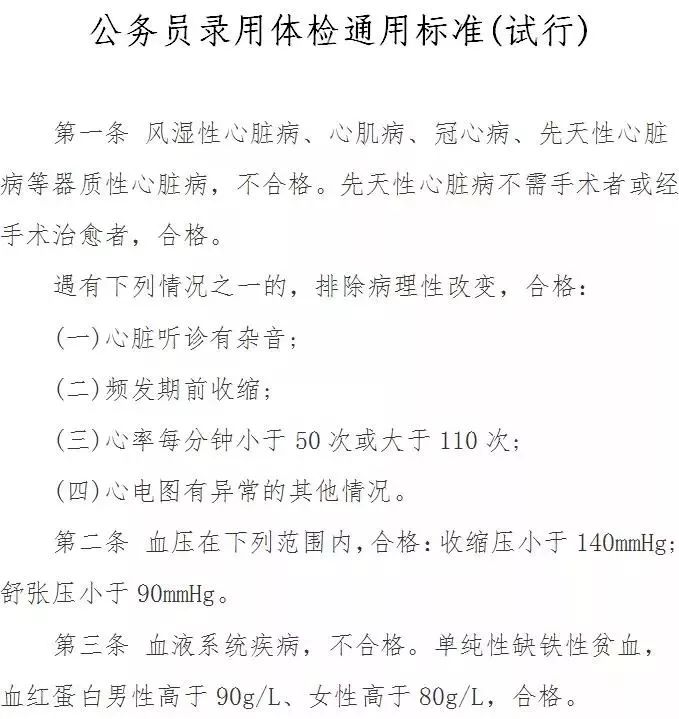 公务员录用体检通用标准(试行)

第一条 风湿性心脏病、心肌病、冠心病、先天性心脏病等器质性心脏病，不合格。先天性心脏病不需手术者或经手术治愈者，合格。

遇有下列情况之一的，排除病理性改变，合格：

(一)心脏听诊有杂音；

(二)频发期前收缩；

(三)心率每分钟小于 50 次或大于 110 次；

(四)心电图有异常的其他情况。

第二条 血压在下列范围内，合格：收缩压小于 140mmHg；舒张压小于 90mmHg。

第三条 血液系统疾病，不合格。单纯性缺铁性贫血，血红蛋白男性高于 90g/L、女性高于 80g/L，合格。